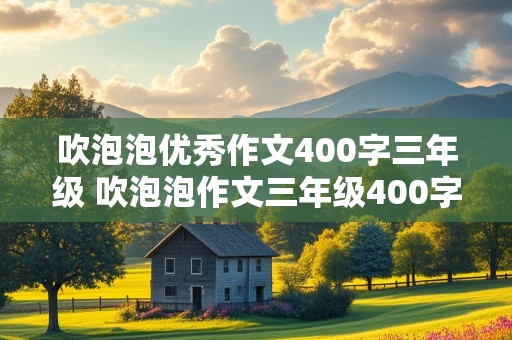 吹泡泡优秀作文400字三年级 吹泡泡作文三年级400字